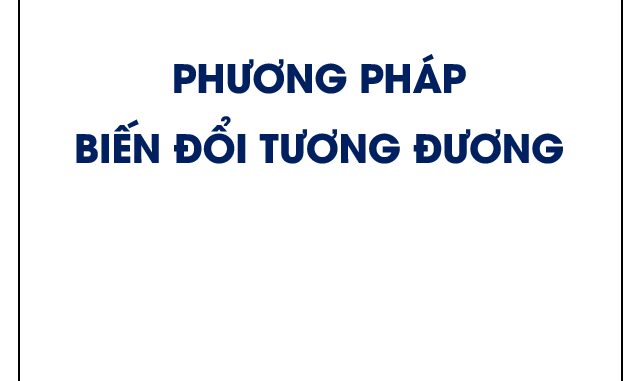 PHƯƠNG PHÁP
BIẾN ĐỔI TƯƠNG ĐƯƠNG